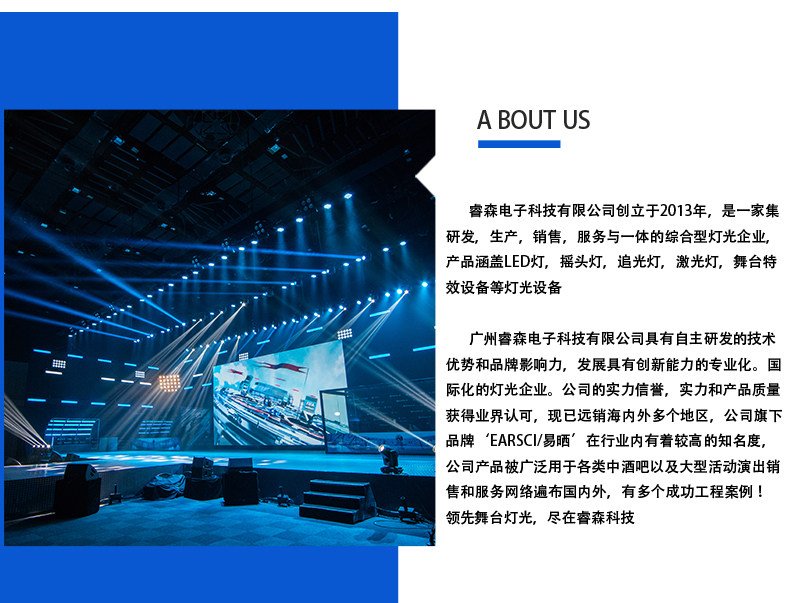 A BOUT US

睿森电子科技有限公司创立于2013年，是一家集研发，生产，销售，服务与一体的综合型灯光企业，产品涵盖LED灯，摇头灯，追光灯，激光灯，舞台特效设备等灯光设备

广州睿森电子科技有限公司具有自主研发的技术优势和品牌影响力，发展具有创新能力的专业化。国际化的灯光企业。公司的实力信誉，实力和产品质量获得业界认可，现已远销海内外多个地区，公司旗下品牌‘EARSCI/易晒’在行业内有着较高的知名度，公司产品被广泛用于各类中酒吧以及大型活动演出销售和服务网络遍布国内外，有多个成功工程案例！领先舞台灯光，尽在睿森科技